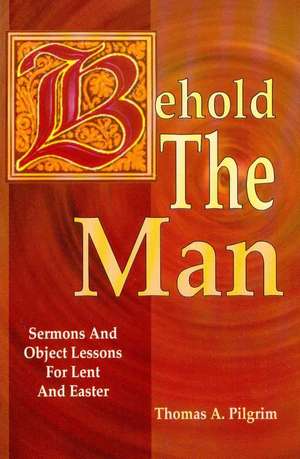 Behold The Man

Sermons And Object Lessons For Lent And Easter

Thomas A. Pilgrim